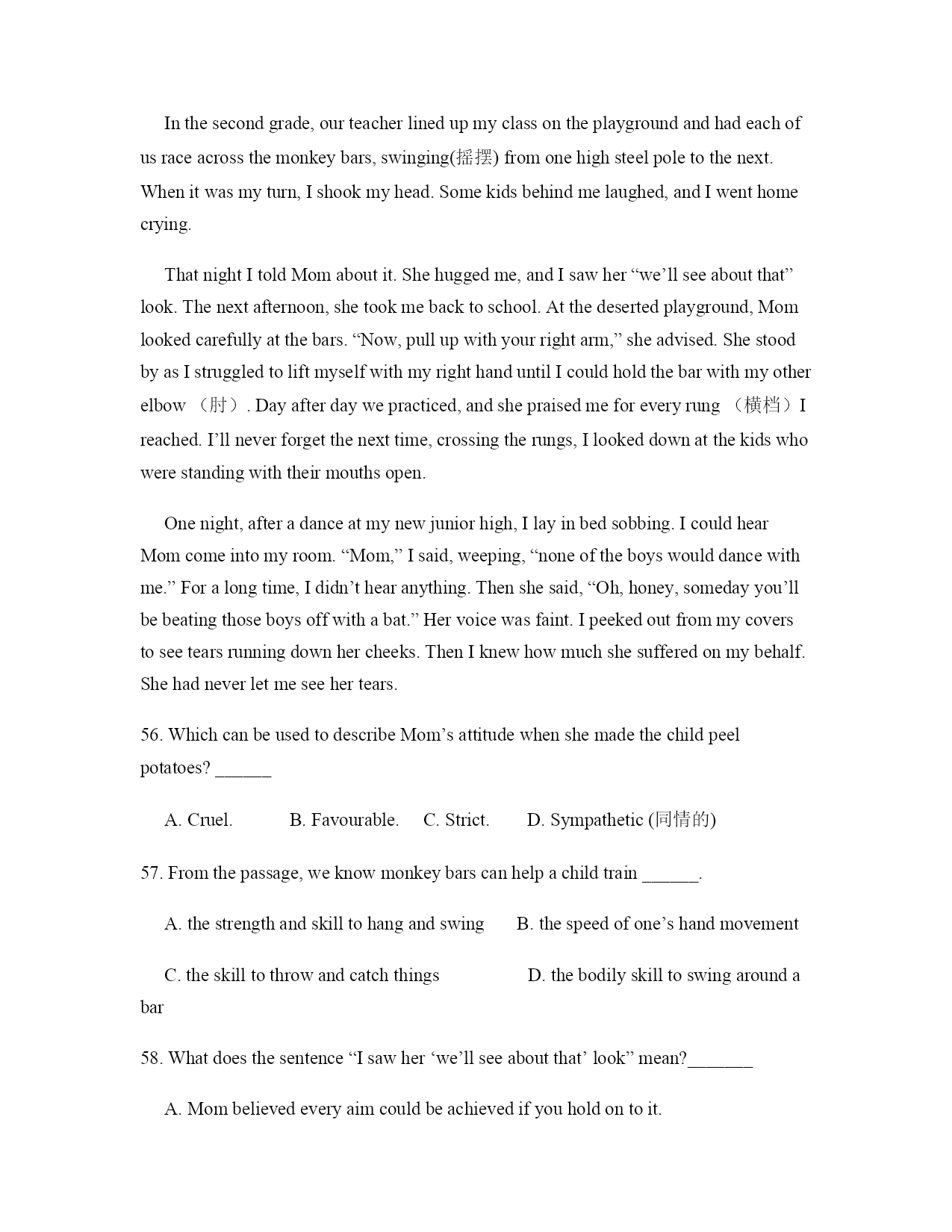 In the second grade, our teacher lined up my class on the playground and had each of us race across the monkey bars, swinging(摇摆) from one high steel pole to the next. When it was my turn, I shook my head. Some kids behind me laughed, and I went home crying.

That night I told Mom about it. She hugged me, and I saw her “we’ll see about that” look. The next afternoon, she took me back to school. At the deserted playground, Mom looked carefully at the bars. “Now, pull up with your right arm,” she advised. She stood by as I struggled to lift myself with my right hand until I could hold the bar with my other elbow （肘）. Day after day we practiced, and she praised me for every rung （横档）I reached. I’ll never forget the next time, crossing the rungs, I looked down at the kids who were standing with their mouths open.

One night, after a dance at my new junior high, I lay in bed sobbing. I could hear Mom come into my room. “Mom,” I said, weeping, “none of the boys would dance with me.” For a long time, I didn’t hear anything. Then she said, “Oh, honey, someday you’ll be beating those boys off with a bat.” Her voice was faint. I peeked out from my covers to see tears running down her cheeks. Then I knew how much she suffered on my behalf. She had never let me see her tears.

56. Which can be used to describe Mom’s attitude when she made the child peel potatoes? ______

A. Cruel. B. Favourable. C. Strict. D. Sympathetic (同情的)

57. From the passage, we know monkey bars can help a child train ______.

A. the strength and skill to hang and swing B. the speed of one’s hand movement

C. the skill to throw and catch things D. the bodily skill to swing around a bar

58. What does the sentence “I saw her ‘we’ll see about that’ look” mean?_______

A. Mom believed every aim could be achieved if you hold on to it.